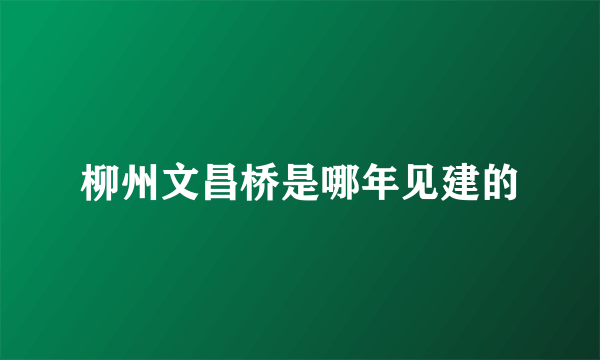 柳州文昌桥是哪年见建的